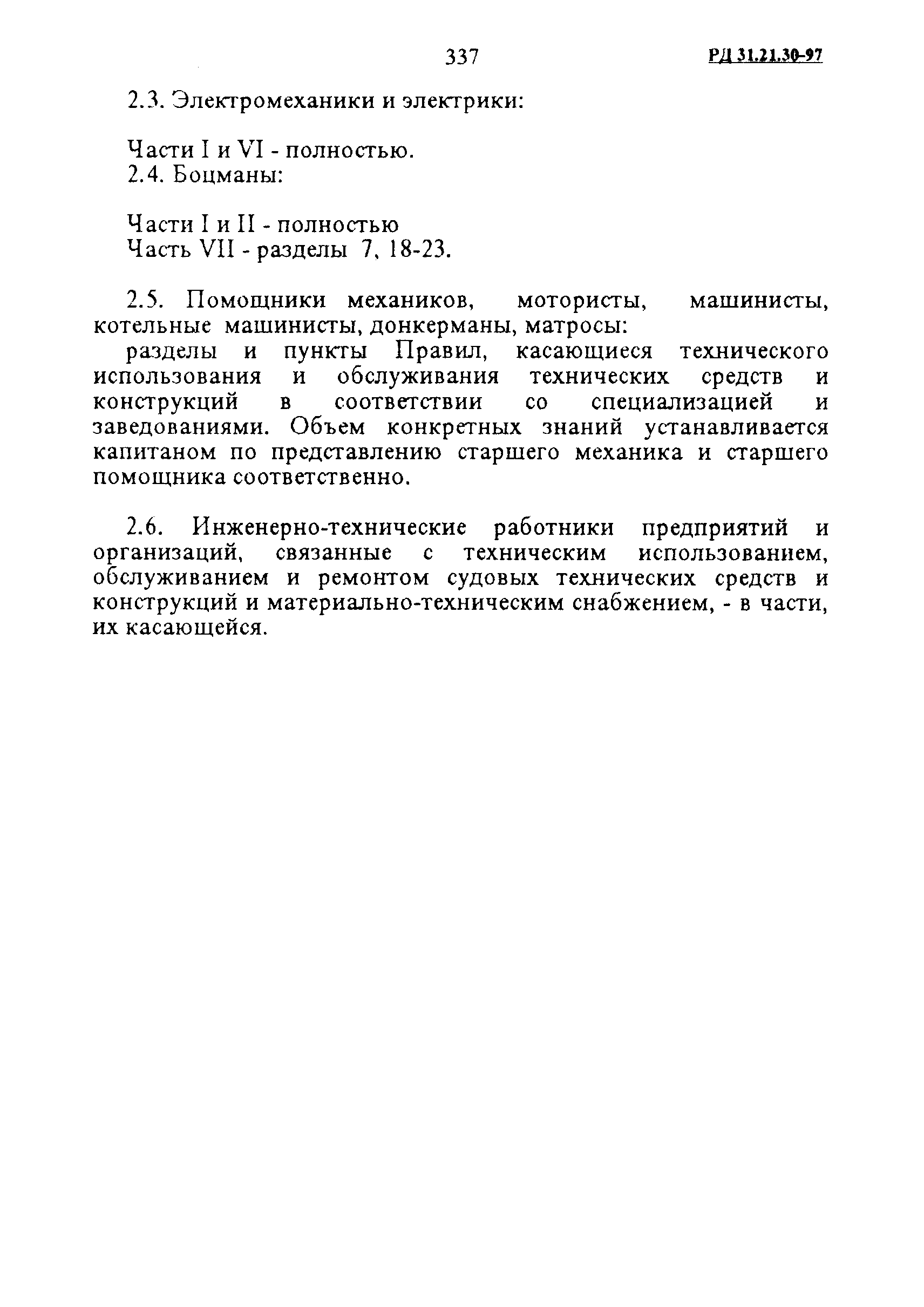 337

РД 31.21.30-97

2.3. Электромеханики и электрики:

Части I и VI - полностью.
2.4. Боцманы:

Части I и II - полностью
Часть VII - разделы 7, 18-23.

2.5. Помощники механиков, мотористы, машинисты, котельные машинисты, донкерманы, матросы:
разделы и пункты Правил, касающиеся технического использования и обслуживания технических средств и конструкций в соответствии со специализацией и заведованиями. Объем конкретных знаний устанавливается капитаном по представлению старшего механика и старшего помощника соответственно.

2.6. Инженерно-технические работники предприятий и организаций, связанные с техническим использованием, обслуживанием и ремонтом судовых технических средств и конструкций и материально-техническим снабжением, - в части, их касающейся.